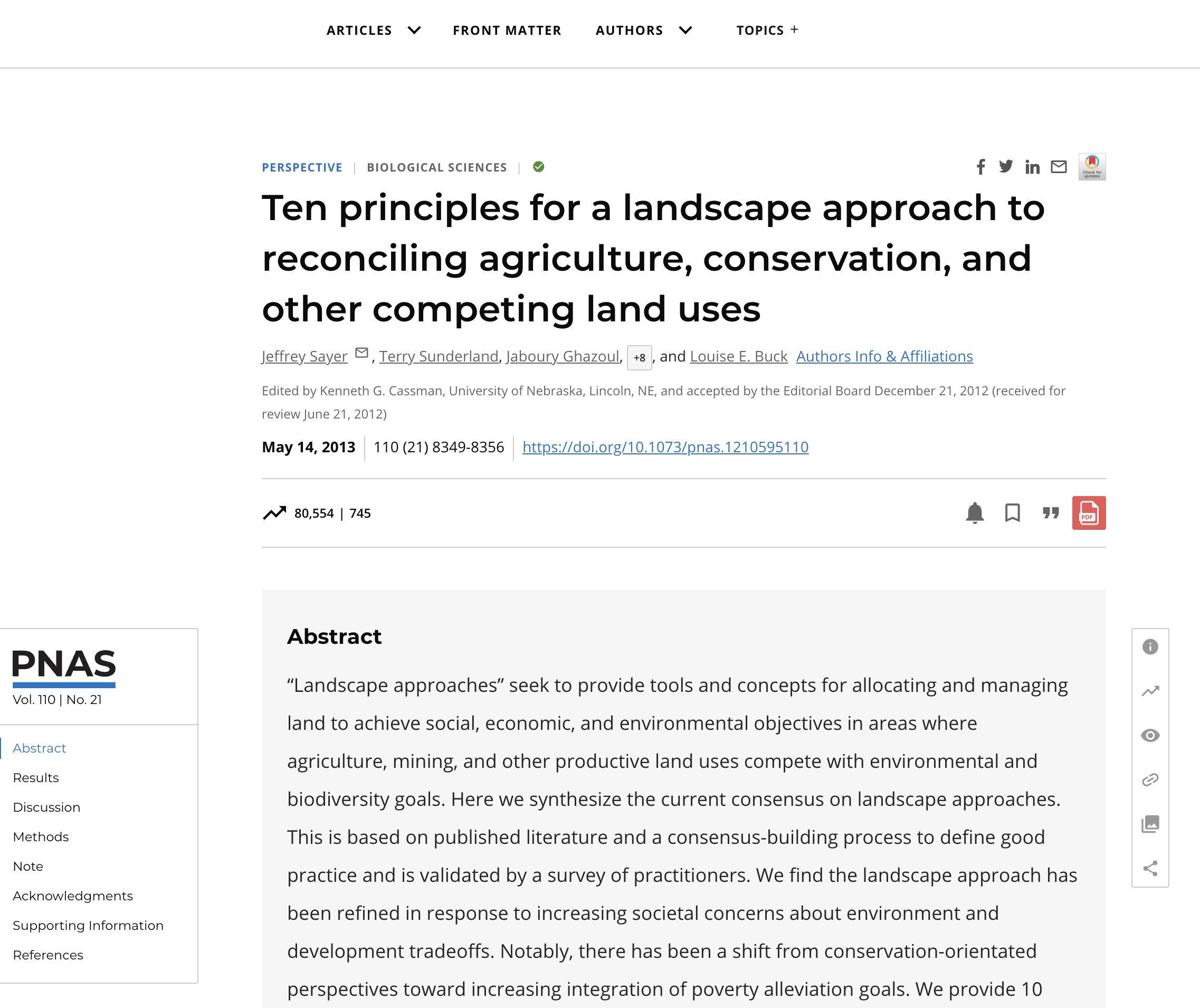 ARTICLES FRONT MATTER AUTHORS TOPICS +

PERSPECTIVE | BIOLOGICAL SCIENCES |

Check for updates

Ten principles for a landscape approach to reconciling agriculture, conservation, and other competing land uses

Jeffrey Sayer, Terry Sunderland, Jaboury Ghazoul, +8, and Louise E. Buck Authors Info & Affiliations

Edited by Kenneth G. Cassman, University of Nebraska, Lincoln, NE, and accepted by the Editorial Board December 21, 2012 (received for review June 21, 2012)

May 14, 2013 | 110 (21) 8349-8356 | https://doi.org/10.1073/pnas.1210595110

80,554 | 745

PDF

PNAS
Vol. 110 | No. 21

Abstract
Results
Discussion
Methods
Note
Acknowledgments
Supporting Information
References

Abstract

“Landscape approaches” seek to provide tools and concepts for allocating and managing land to achieve social, economic, and environmental objectives in areas where agriculture, mining, and other productive land uses compete with environmental and biodiversity goals. Here we synthesize the current consensus on landscape approaches. This is based on published literature and a consensus-building process to define good practice and is validated by a survey of practitioners. We find the landscape approach has been refined in response to increasing societal concerns about environment and development tradeoffs. Notably, there has been a shift from conservation-orientated perspectives toward increasing integration of poverty alleviation goals. We provide 10